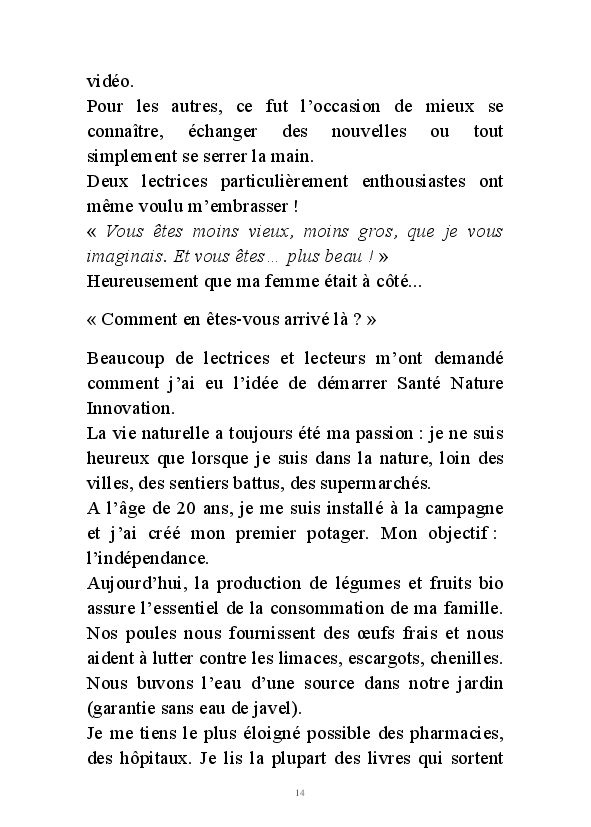 vidéo.
Pour les autres, ce fut l'occasion de mieux se connaître, échanger des nouvelles ou tout simplement se serrer la main.
Deux lectrices particulièrement enthousiastes ont même voulu m'embrasser !
« Vous êtes moins vieux, moins gros, que je vous imaginais. Et vous êtes… plus beau ! »
Heureusement que ma femme était à côté...

« Comment en êtes-vous arrivé là ? »

Beaucoup de lectrices et lecteurs m'ont demandé comment j'ai eu l'idée de démarrer Santé Nature Innovation.
La vie naturelle a toujours été ma passion : je ne suis heureux que lorsque je suis dans la nature, loin des villes, des sentiers battus, des supermarchés.
A l'âge de 20 ans, je me suis installé à la campagne et j'ai créé mon premier potager. Mon objectif : l'indépendance.
Aujourd'hui, la production de légumes et fruits bio assure l'essentiel de la consommation de ma famille.
Nos poules nous fournissent des œufs frais et nous aident à lutter contre les limaces, escargots, chenilles.
Nous buvons l'eau d'une source dans notre jardin (garantie sans eau de javel).
Je me tiens le plus éloigné possible des pharmacies, des hôpitaux. Je lis la plupart des livres qui sortent

14